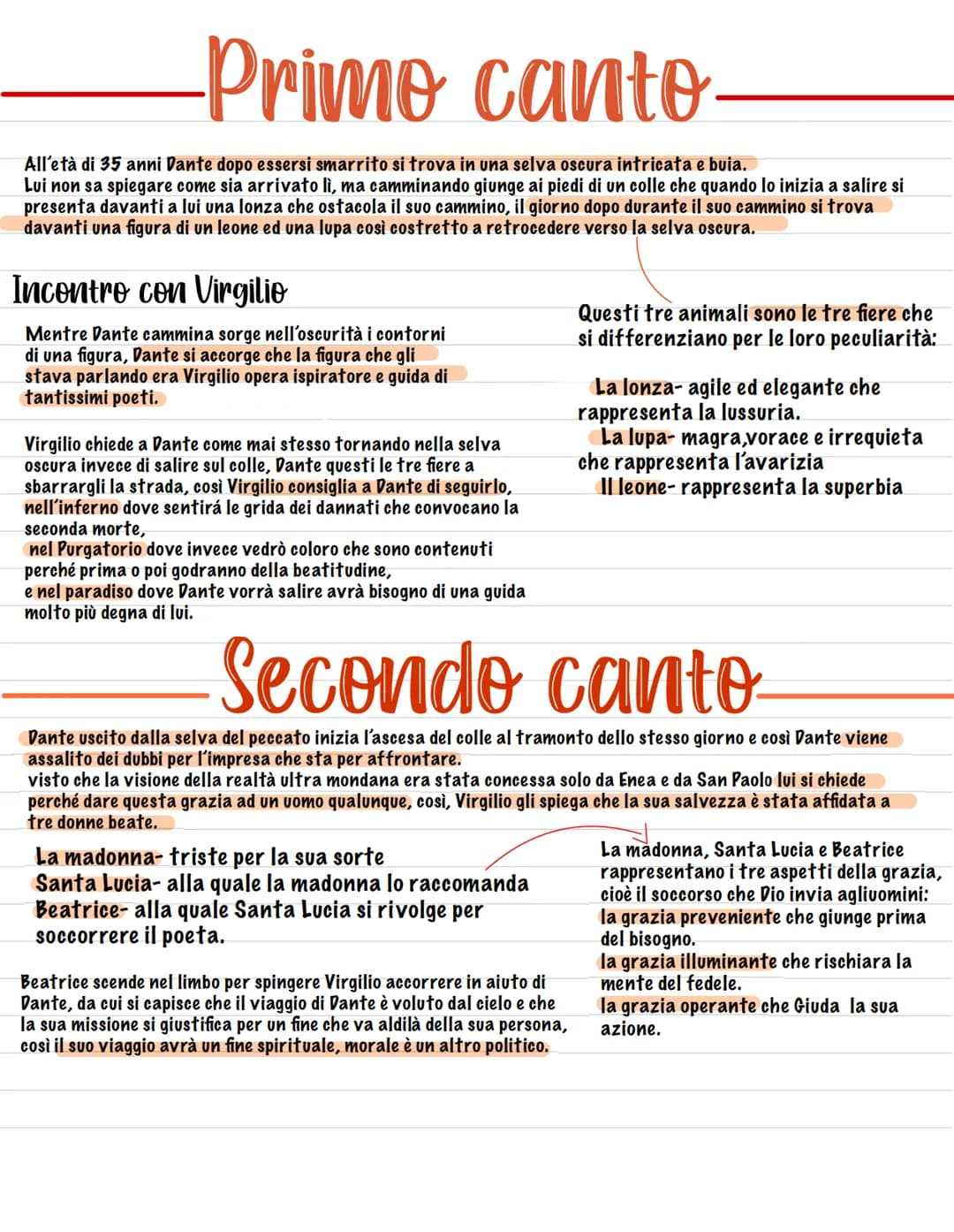 Primo canto

All'età di 35 anni Dante dopo essersi smarrito si trova in una selva oscura intricata e buia.
Lui non sa spiegare come sia arrivato lì, ma camminando giunge ai piedi di un colle che quando lo inizia a salire si presenta davanti a lui una lonza che ostacola il suo cammino, il giorno dopo durante il suo cammino si trova davanti una figura di un leone ed una lupa così costretto a retrocedere verso la selva oscura.

Incontro con Virgilio

Mentre Dante cammina sorge nell'oscurità i contorni di una figura, Dante si accorge che la figura che gli stava parlando era Virgilio opera ispiratore e guida di tantissimi poeti.

Virgilio chiede a Dante come mai stesso tornando nella selva oscura invece di salire sul colle, Dante questi le tre fiere a sbarrargli la strada, così Virgilio consiglia a Dante di seguirlo, nell'inferno dove sentirá le grida dei dannati che convocano la seconda morte,
nel Purgatorio dove invece vedrò coloro che sono contenuti perché prima o poi godranno della beatitudine,
e nel paradiso dove Dante vorrà salire avrà bisogno di una guida molto più degna di lui.

Questi tre animali sono le tre fiere che si differenziano per le loro peculiarità:

La lonza- agile ed elegante che rappresenta la lussuria.
La lupa- magra,vorace e irrequieta che rappresenta l'avarizia
Il leone- rappresenta la superbia

Secondo canto

Dante uscito dalla selva del peccato inizia l'ascesa del colle al tramonto dello stesso giorno e così Dante viene assalito dei dubbi per l'impresa che sta per affrontare.
visto che la visione della realtà ultra mondana era stata concessa solo da Enea e da San Paolo lui si chiede perché dare questa grazia ad un uomo qualunque, così, Virgilio gli spiega che la sua salvezza è stata affidata a tre donne beate.

La madonna- triste per la sua sorte
Santa Lucia- alla quale la madonna lo raccomanda
Beatrice- alla quale Santa Lucia si rivolge per soccorrere il poeta.

Beatrice scende nel limbo per spingere Virgilio accorrere in aiuto di Dante, da cui si capisce che il viaggio di Dante è voluto dal cielo e che la sua missione si giustifica per un fine che va aldilà della sua persona, così il suo viaggio avrà un fine spirituale, morale è un altro politico.

La madonna, Santa Lucia e Beatrice rappresentano i tre aspetti della grazia, cioè il soccorso che Dio invia agliuomini:
la grazia preveniente che giunge prima del bisogno.
la grazia illuminante che rischiara la mente del fedele.
la grazia operante che Giuda la sua azione.